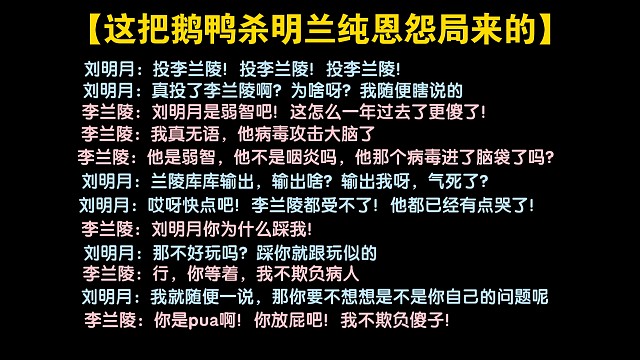 【这把鹅鸭杀明兰纯恩怨局来的】

刘明月：投李兰陵！投李兰陵！投李兰陵！
刘明月：真投了李兰陵啊？为啥呀？我随便瞎说的
李兰陵：刘明月是弱智吧！这怎么一年过去了更傻了！
李兰陵：我真无语，他病毒攻击大脑了
李兰陵：他是弱智，他不是咽炎吗，他那个病毒进了脑袋了吗？
刘明月：兰陵库库输出，输出啥？输出我呀，气死了？
刘明月：哎呀快点吧！李兰陵都受不了！他都已经有点哭了！
李兰陵：刘明月你为什么踩我！
刘明月：那不好玩吗？踩你就跟玩似的
李兰陵：行，你等着，我不欺负病人
刘明月：我就随便一说，那你要不想想是不是你自己的问题呢
李兰陵：你是pua啊！你放屁吧！我不欺负傻子！